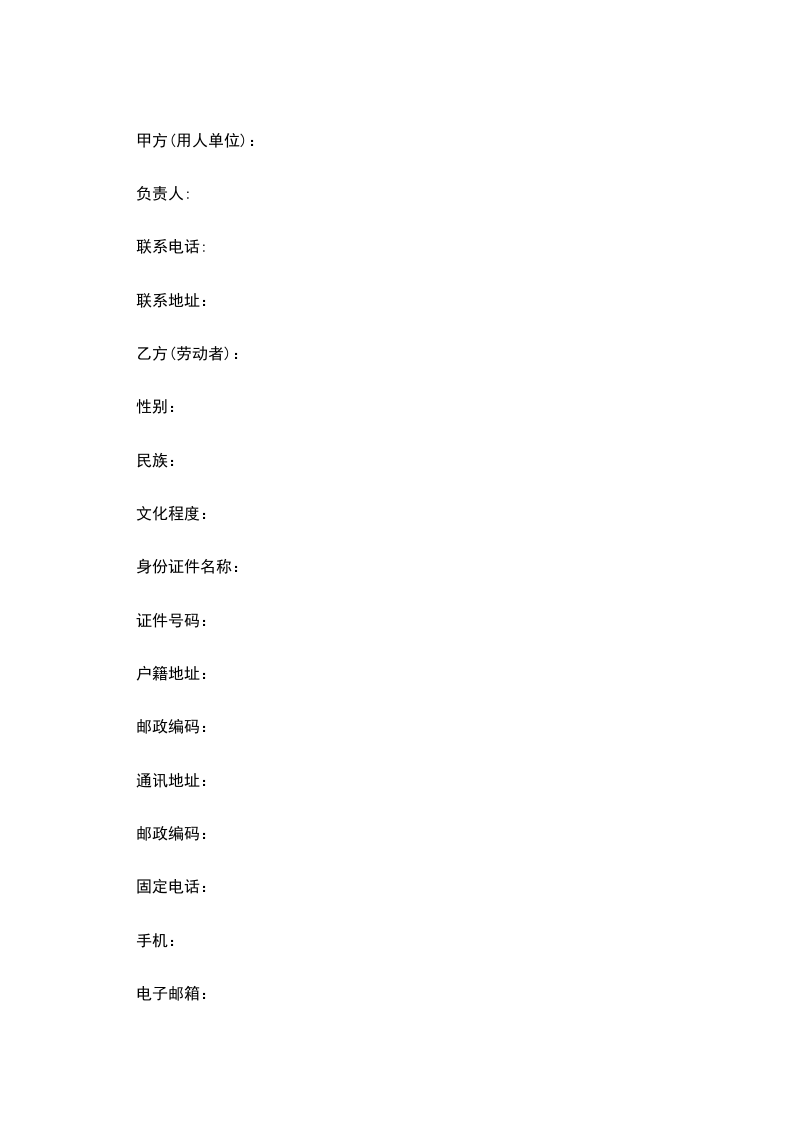 甲方(用人单位)：

负责人:

联系电话:

联系地址：

乙方(劳动者)：

性别：

民族：

文化程度：

身份证件名称：

证件号码：

户籍地址：

邮政编码：

通讯地址：

邮政编码：

固定电话：

手机：

电子邮箱：